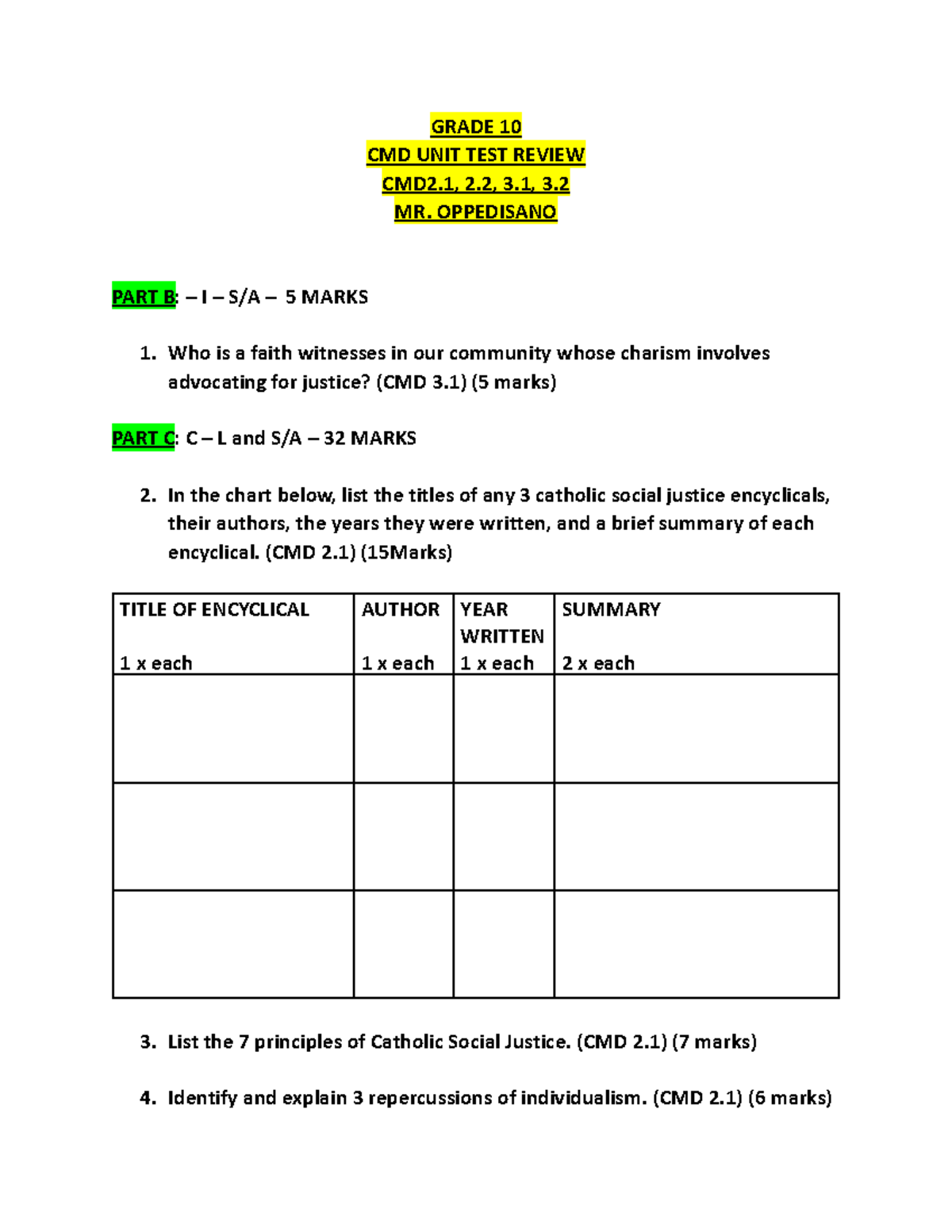 GRADE 10
CMD UNIT TEST REVIEW
CMD2.1, 2.2, 3.1, 3.2
MR. OPPEDISANO

PART B: – I – S/A – 5 MARKS

1. Who is a faith witnesses in our community whose charism involves advocating for justice? (CMD 3.1) (5 marks)

PART C: C – L and S/A – 32 MARKS

2. In the chart below, list the titles of any 3 catholic social justice encyclicals, their authors, the years they were written, and a brief summary of each encyclical. (CMD 2.1) (15Marks)

| TITLE OF ENCYCLICAL 1 x each | AUTHOR 1 x each | YEAR WRITTEN 1 x each | SUMMARY 2 x each |
|---|---|---|---|
| | | | |
| | | | |
| | | | |

3. List the 7 principles of Catholic Social Justice. (CMD 2.1) (7 marks)

4. Identify and explain 3 repercussions of individualism. (CMD 2.1) (6 marks)